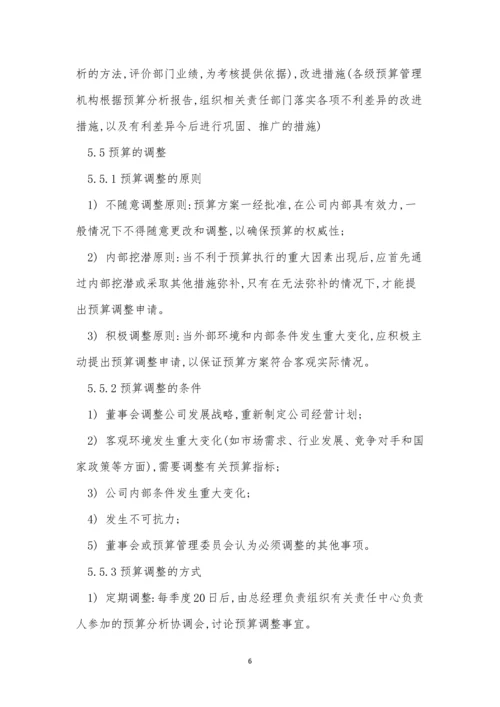 析的方法,评价部门业绩,为考核提供依据),改进措施(各级预算管理机构根据预算分析报告,组织相关责任部门落实各项不利差异的改进措施,以及有利差异今后进行巩固、推广的措施)

5.5 预算的调整

5.5.1 预算调整的原则

1) 不随意调整原则:预算方案一经批准,在公司内部具有效力,一般情况下不得随意更改和调整,以确保预算的权威性;

2) 内部挖潜原则:当不利于预算执行的重大因素出现后,应首先通过内部挖潜或采取其他措施弥补,只有在无法弥补的情况下,才能提出预算调整申请。

3) 积极调整原则:当外部环境和内部条件发生重大变化,应积极主动提出预算调整申请,以保证预算方案符合客观实际情况。

5.5.2 预算调整的条件

1) 董事会调整公司发展战略,重新制定公司经营计划;

2) 客观环境发生重大变化(如市场需求、行业发展、竞争对手和国家政策等方面),需要调整有关预算指标;

3) 公司内部条件发生重大变化;

4) 发生不可抗力;

5) 董事会或预算管理委员会认为必须调整的其他事项。

5.5.3 预算调整的方式

1) 定期调整:每季度20日后,由总经理负责组织有关责任中心负责人参加的预算分析协调会,讨论预算调整事宜。

6